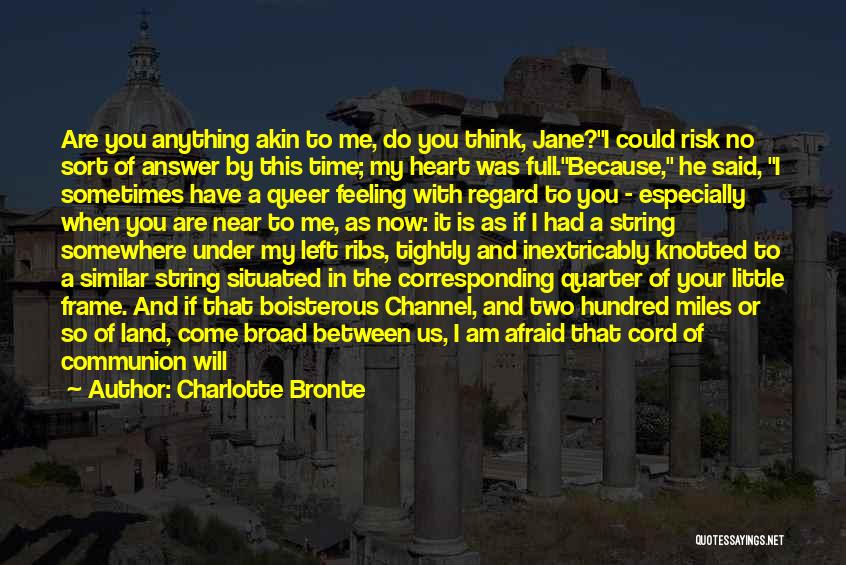 Are you anything akin to me, do you think, Jane?"I could risk no sort of answer by this time; my heart was full."Because," he said, "I sometimes have a queer feeling with regard to you - especially when you are near to me, as now: it is as if I had a string somewhere under my left ribs, tightly and inextricably knotted to a similar string situated in the corresponding quarter of your little frame. And if that boisterous Channel, and two hundred miles or so of land, come broad between us, I am afraid that cord of communion will

Author: Charlotte Bronte

QUOTESSAYINGS.NET